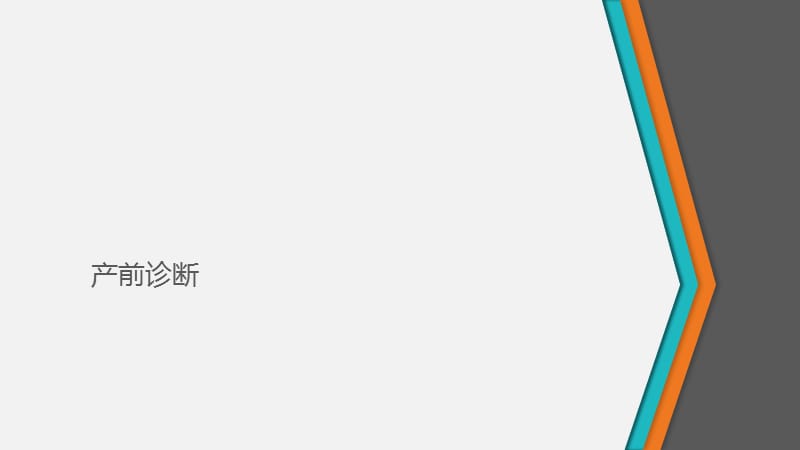 产前诊断